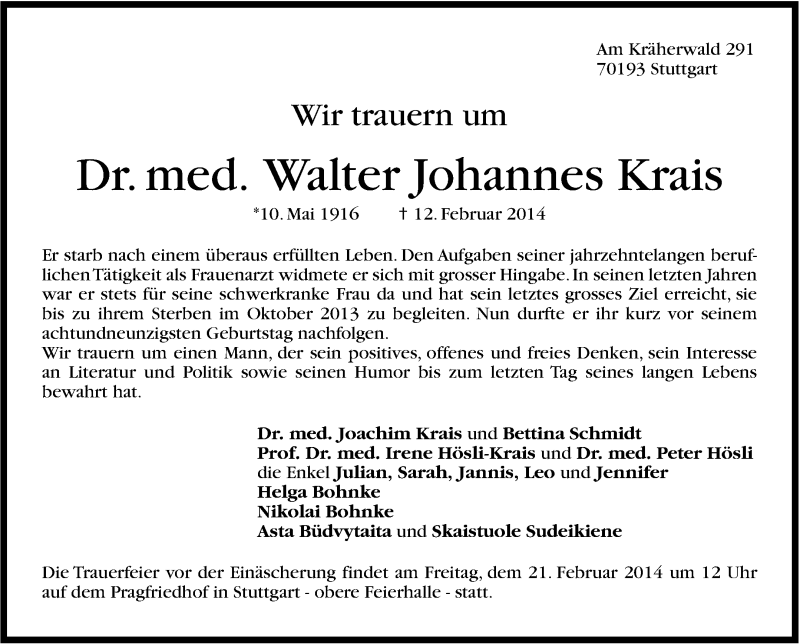 Am Kräherwald 291
70193 Stuttgart

Wir trauern um

Dr. med. Walter Johannes Krais

*10. Mai 1916 † 12. Februar 2014

Er starb nach einem überaus erfüllten Leben. Den Aufgaben seiner jahrzehntelangen beruflichen Tätigkeit als Frauenarzt widmete er sich mit grosser Hingabe. In seinen letzten Jahren war er stets für seine schwerkranke Frau da und hat sein letztes grosses Ziel erreicht, sie bis zu ihrem Sterben im Oktober 2013 zu begleiten. Nun durfte er ihr kurz vor seinem achtundneunzigsten Geburtstag nachfolgen.
Wir trauern um einen Mann, der sein positives, offenes und freies Denken, sein Interesse an Literatur und Politik sowie seinen Humor bis zum letzten Tag seines langen Lebens bewahrt hat.

Dr. med. Joachim Krais und Bettina Schmidt
Prof. Dr. med. Irene Hösli-Krais und Dr. med. Peter Hösli
die Enkel Julian, Sarah, Jannis, Leo und Jennifer
Helga Bohnke
Nikolai Bohnke
Asta Büdvytaita und Skaistuole Sudeikiene

Die Trauerfeier vor der Einäscherung findet am Freitag, dem 21. Februar 2014 um 12 Uhr auf dem Pragfriedhof in Stuttgart - obere Feierhalle - statt.